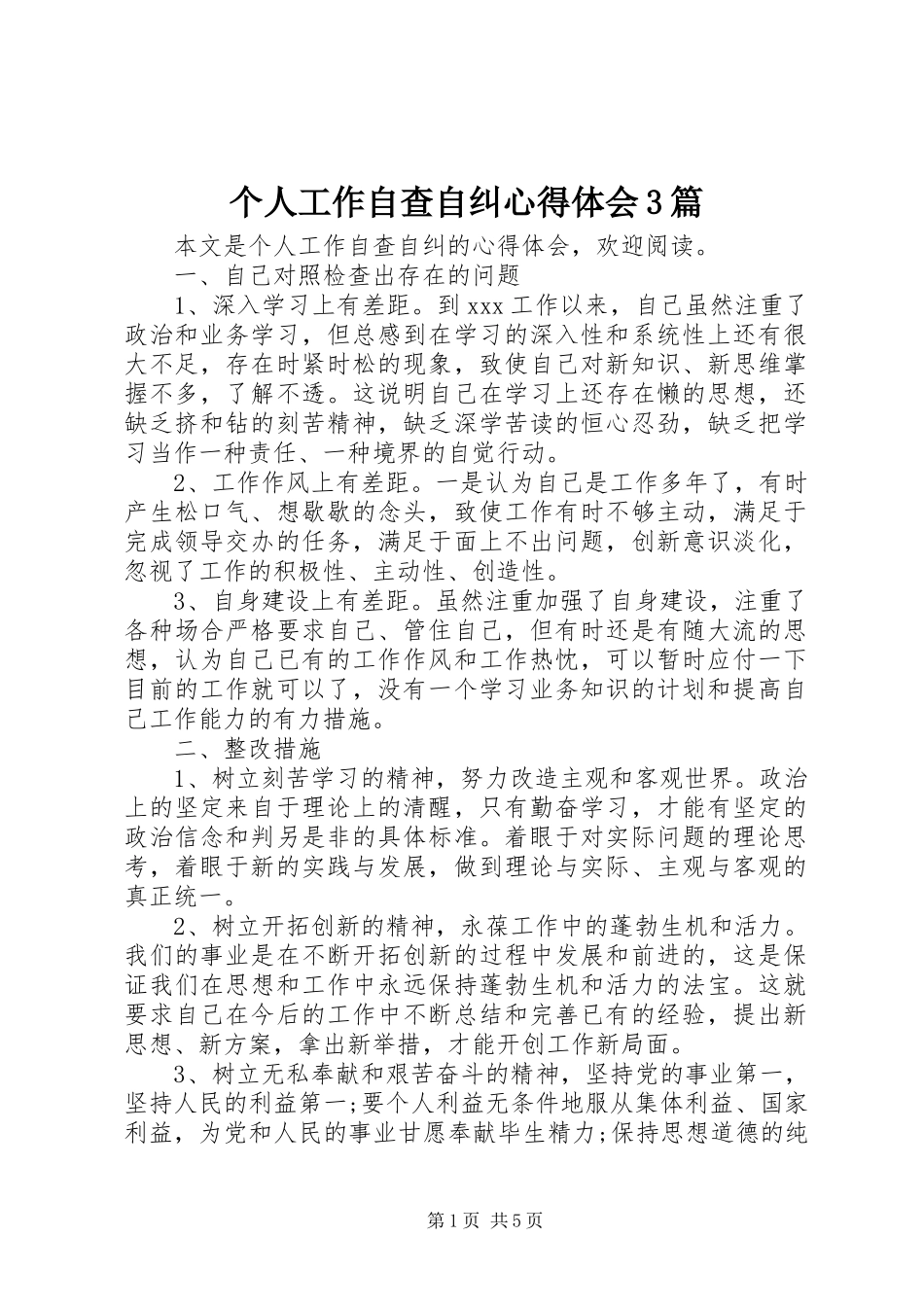 个人工作自查自纠心得体会3篇

本文是个人工作自查自纠的心得体会，欢迎阅读。

一、自己对照检查出存在的问题

1、深入学习上有差距。到xxx工作以来，自己虽然注重了政治和业务学习，但总感到在学习的深入性和系统性上还有很大不足，存在时紧时松的现象，致使自己对新知识、新思维掌握不多，了解不透。这说明自己在学习上还存在懒的思想，还缺乏挤和钻的刻苦精神，缺乏深学苦读的恒心忍劲，缺乏把学习当作一种责任、一种境界的自觉行动。

2、工作作风上有差距。一是认为自己是工作多年了，有时产生松口气、想歇歇的念头，致使工作有时不够主动，满足于完成领导交办的任务，满足于面上不出问题，创新意识淡化，忽视了工作的积极性、主动性、创造性。

3、自身建设上有差距。虽然注重加强了自身建设，注重了各种场合严格要求自己、管住自己，但有时还是有随大流的思想，认为自己已有的工作作风和工作热忱，可以暂时应付一下目前的工作就可以了，没有一个学习业务知识的计划和提高自己工作能力的有力措施。

二、整改措施

1、树立刻苦学习的精神，努力改造主观和客观世界。政治上的坚定来自于理论上的清醒，只有勤奋学习，才能有坚定的政治信念和判另是非的具体标准。着眼于对实际问题的理论思考，着眼于新的实践与发展，做到理论与实际、主观与客观的真正统一。

2、树立开拓创新的精神，永葆工作中的蓬勃生机和活力。我们的事业是在不断开拓创新的过程中发展和前进的，这是保证我们在思想和工作中永远保持蓬勃生机和活力的法宝。这就要求自己在今后的工作中不断总结和完善已有的经验，提出新思想、新方案，拿出新举措，才能开创工作新局面。

3、树立无私奉献和艰苦奋斗的精神，坚持党的事业第一，坚持人民的利益第一;要个人利益无条件地服从集体利益、国家利益，为党和人民的事业甘愿奉献毕生精力;保持思想道德的纯

第1页 共5页